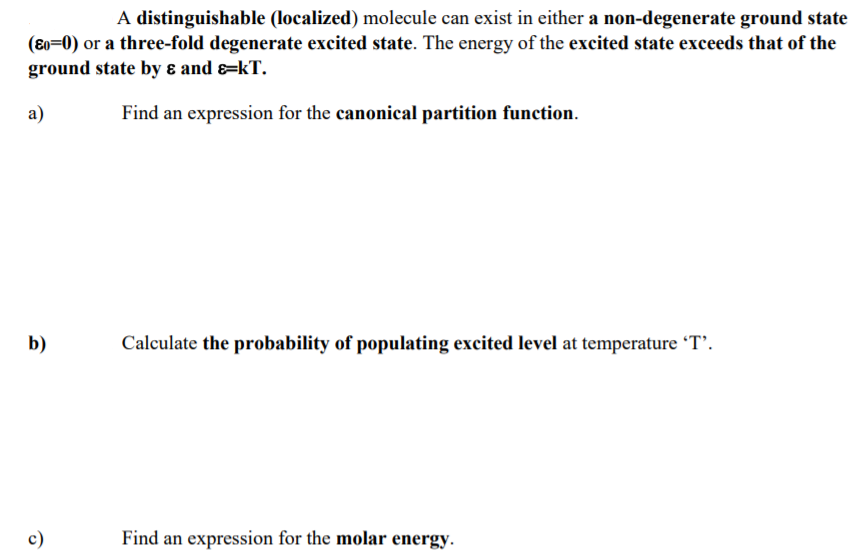 A distinguishable (localized) molecule can exist in either a non-degenerate ground state ($\varepsilon_0=0$) or a three-fold degenerate excited state. The energy of the excited state exceeds that of the ground state by $\varepsilon$ and $\varepsilon=kT$.

a) Find an expression for the canonical partition function.

b) Calculate the probability of populating excited level at temperature ‘T’.

c) Find an expression for the molar energy.